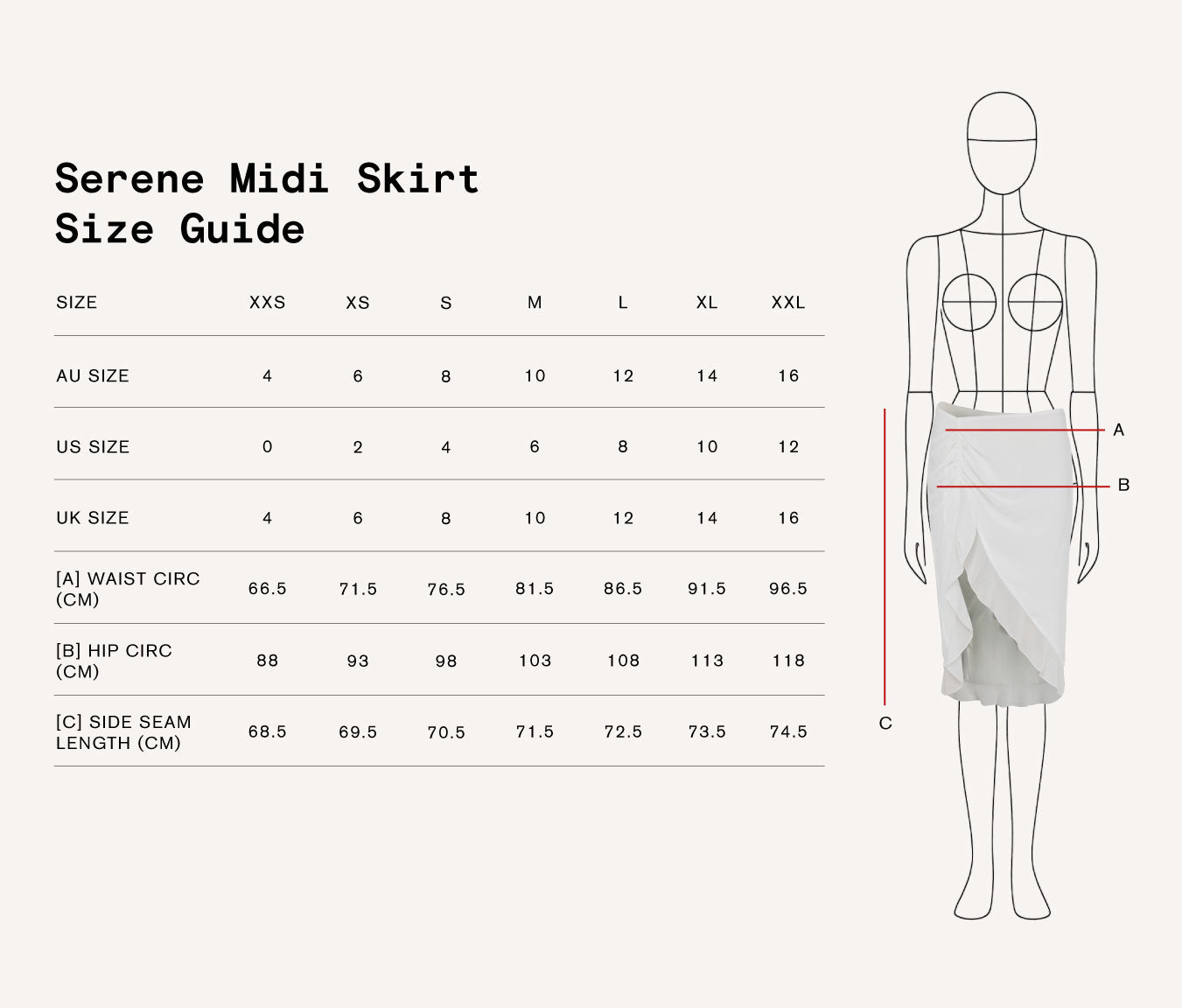 Serene Midi Skirt
Size Guide

| SIZE | XXS | XS | S | M | L | XL | XXL |
|---|---|---|---|---|---|---|---|
| AU SIZE | 4 | 6 | 8 | 10 | 12 | 14 | 16 |
| US SIZE | 0 | 2 | 4 | 6 | 8 | 10 | 12 |
| UK SIZE | 4 | 6 | 8 | 10 | 12 | 14 | 16 |
| [A] WAIST CIRC (CM) | 66.5 | 71.5 | 76.5 | 81.5 | 86.5 | 91.5 | 96.5 |
| [B] HIP CIRC (CM) | 88 | 93 | 98 | 103 | 108 | 113 | 118 |
| [C] SIDE SEAM LENGTH (CM) | 68.5 | 69.5 | 70.5 | 71.5 | 72.5 | 73.5 | 74.5 |

A
B
C